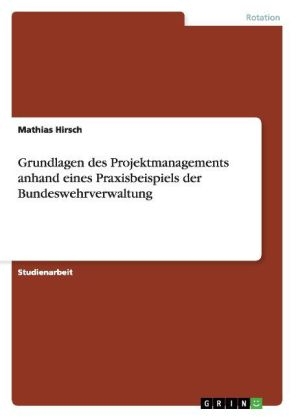 Rotation

Mathias Hirsch

Grundlagen des Projektmanagements anhand eines Praxisbeispiels der Bundeswehrverwaltung

Studienarbeit

GRIN